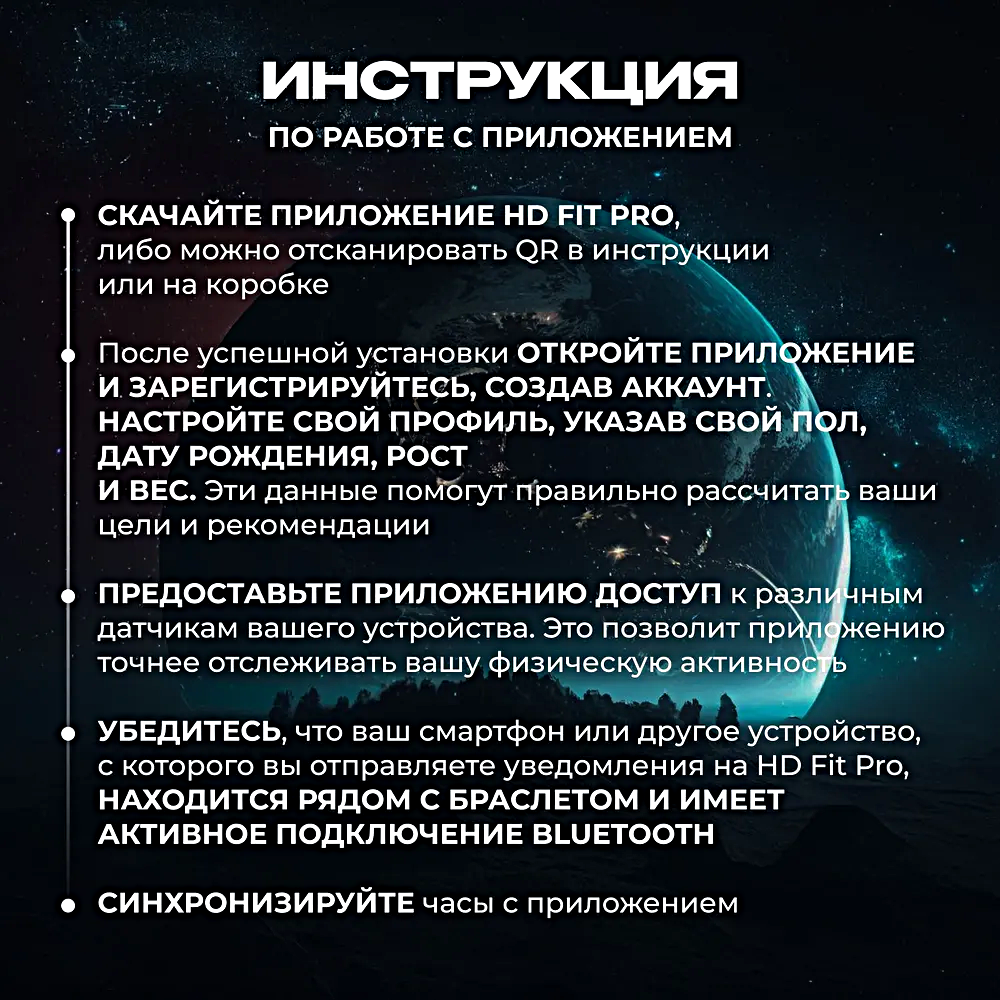 ИНСТРУКЦИЯ
ПО РАБОТЕ С ПРИЛОЖЕНИЕМ

СКАЧАЙТЕ ПРИЛОЖЕНИЕ HD FIT PRO, либо можно отсканировать QR в инструкции или на коробке

После успешной установки ОТКРОЙТЕ ПРИЛОЖЕНИЕ И ЗАРЕГИСТРИРУЙТЕСЬ, СОЗДАВ АККАУНТ. НАСТРОЙТЕ СВОЙ ПРОФИЛЬ, УКАЗАВ СВОЙ ПОЛ, ДАТУ РОЖДЕНИЯ, РОСТ И ВЕС. Эти данные помогут правильно рассчитать ваши цели и рекомендации

ПРЕДОСТАВЬТЕ ПРИЛОЖЕНИЮ ДОСТУП к различным датчикам вашего устройства. Это позволит приложению точнее отслеживать вашу физическую активность

УБЕДИТЕСЬ, что ваш смартфон или другое устройство, с которого вы отправляете уведомления на HD Fit Pro, НАХОДИТСЯ РЯДОМ С БРАСЛЕТОМ И ИМЕЕТ АКТИВНОЕ ПОДКЛЮЧЕНИЕ BLUETOOTH

СИНХРОНИЗИРУЙТЕ часы с приложением